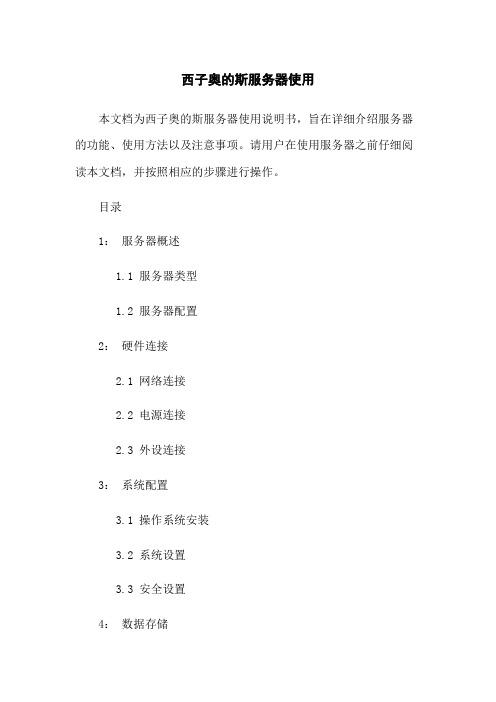 西子奥的斯服务器使用

本文档为西子奥的斯服务器使用说明书，旨在详细介绍服务器的功能、使用方法以及注意事项。请用户在使用服务器之前仔细阅读本文档，并按照相应的步骤进行操作。

目录

1： 服务器概述

1.1 服务器类型

1.2 服务器配置

2： 硬件连接

2.1 网络连接

2.2 电源连接

2.3 外设连接

3： 系统配置

3.1 操作系统安装

3.2 系统设置

3.3 安全设置

4： 数据存储